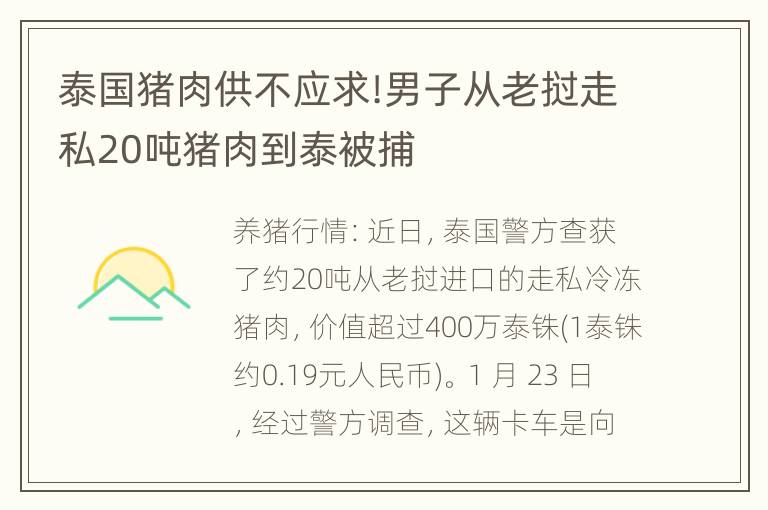 泰国猪肉供不应求!男子从老挝走私20吨猪肉到泰被捕

养猪行情: 近日, 泰国警方查获了约20吨从老挝进口的走私冷冻猪肉, 价值超过400万泰铢(1泰铢约0.19元人民币)。1 月 23 日, 经过警方调查, 这辆卡车是向